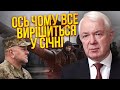 ОСЬ ЧОМУ ВСЕ ВИРІШИТЬСЯ У СІЧНІ